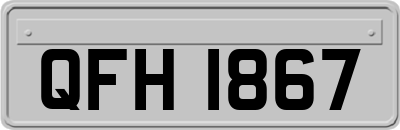 QFH 1867